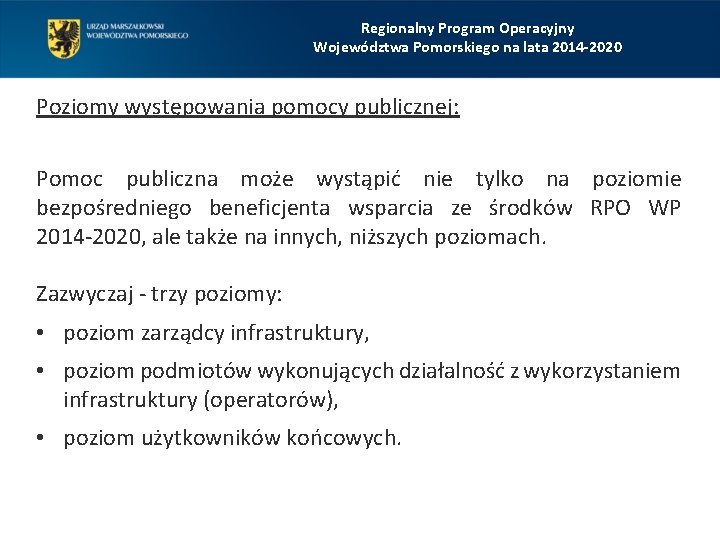 URZĄD MARSZAŁKOWSKI
WOJEWÓDZTWA POMORSKIEGO

Regionalny Program Operacyjny
Województwa Pomorskiego na lata 2014-2020

Poziomy występowania pomocy publicznej:

Pomoc publiczna może wystąpić nie tylko na poziomie bezpośredniego beneficjenta wsparcia ze środków RPO WP 2014-2020, ale także na innych, niższych poziomach.

Zazwyczaj - trzy poziomy:

• poziom zarządcy infrastruktury,
• poziom podmiotów wykonujących działalność z wykorzystaniem infrastruktury (operatorów),
• poziom użytkowników końcowych.